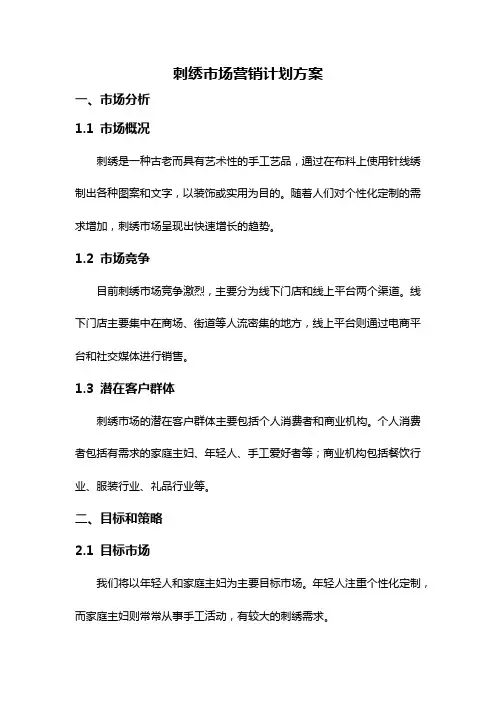 刺绣市场营销计划方案

一、市场分析

1.1 市场概况

刺绣是一种古老而具有艺术性的手工艺品，通过在布料上使用针线绣制出各种图案和文字，以装饰或实用为目的。随着人们对个性化定制的需求增加，刺绣市场呈现出快速增长的趋势。

1.2 市场竞争

目前刺绣市场竞争激烈，主要分为线下门店和线上平台两个渠道。线下门店主要集中在商场、街道等人流密集的地方，线上平台则通过电商平台和社交媒体进行销售。

1.3 潜在客户群体

刺绣市场的潜在客户群体主要包括个人消费者和商业机构。个人消费者包括有需求的家庭主妇、年轻人、手工爱好者等；商业机构包括餐饮行业、服装行业、礼品行业等。

二、目标和策略

2.1 目标市场

我们将以年轻人和家庭主妇为主要目标市场。年轻人注重个性化定制，而家庭主妇则常常从事手工活动，有较大的刺绣需求。